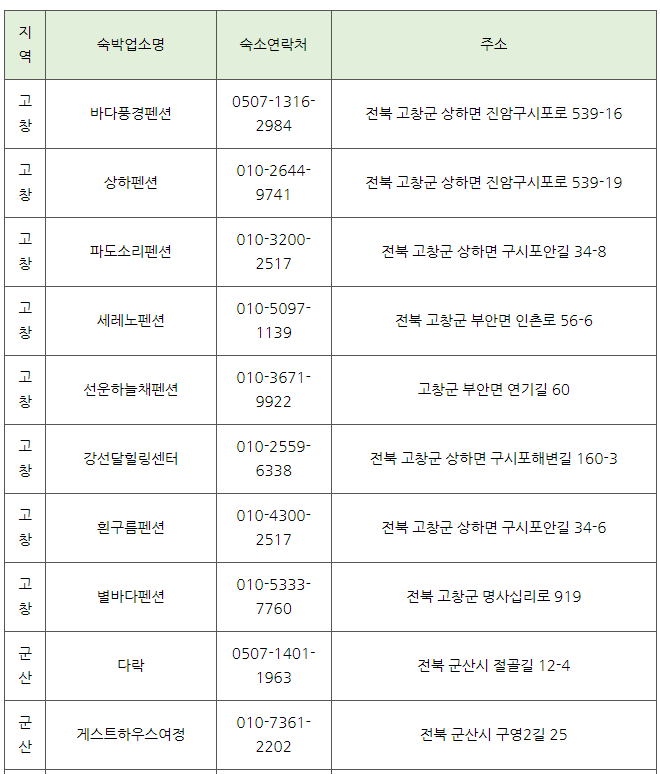 | 지역 | 숙박업소명 | 숙소연락처 | 주소 |
|---|---|---|---|
| 고창 | 바다풍경펜션 | 0507-1316-2984 | 전북 고창군 상하면 진암구시포로 539-16 |
| 고창 | 상하펜션 | 010-2644-9741 | 전북 고창군 상하면 진암구시포로 539-19 |
| 고창 | 파도소리펜션 | 010-3200-2517 | 전북 고창군 상하면 구시포안길 34-8 |
| 고창 | 세레노펜션 | 010-5097-1139 | 전북 고창군 부안면 인촌로 56-6 |
| 고창 | 선운하늘채펜션 | 010-3671-9922 | 고창군 부안면 연기길 60 |
| 고창 | 강선달힐링센터 | 010-2559-6338 | 전북 고창군 상하면 구시포해변길 160-3 |
| 고창 | 흰구름펜션 | 010-4300-2517 | 전북 고창군 상하면 구시포안길 34-6 |
| 고창 | 별바다펜션 | 010-5333-7760 | 전북 고창군 명사십리로 919 |
| 군산 | 다락 | 0507-1401-1963 | 전북 군산시 절골길 12-4 |
| 군산 | 게스트하우스여정 | 010-7361-2202 | 전북 군산시 구영2길 25 |